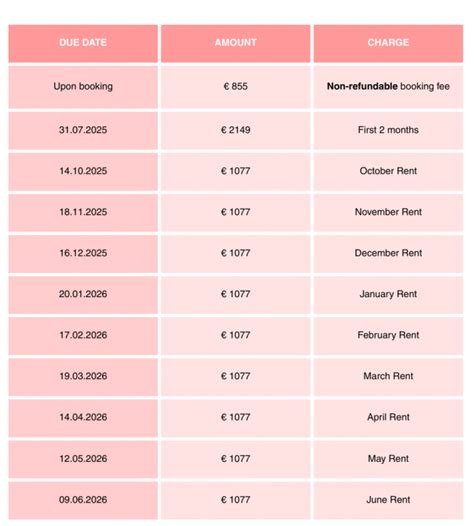 | DUE DATE | AMOUNT | CHARGE |
|---|---|---|
| Upon booking | € 855 | **Non-refundable** booking fee |
| 31.07.2025 | € 2149 | First 2 months |
| 14.10.2025 | € 1077 | October Rent |
| 18.11.2025 | € 1077 | November Rent |
| 16.12.2025 | € 1077 | December Rent |
| 20.01.2026 | € 1077 | January Rent |
| 17.02.2026 | € 1077 | February Rent |
| 19.03.2026 | € 1077 | March Rent |
| 14.04.2026 | € 1077 | April Rent |
| 12.05.2026 | € 1077 | May Rent |
| 09.06.2026 | € 1077 | June Rent |